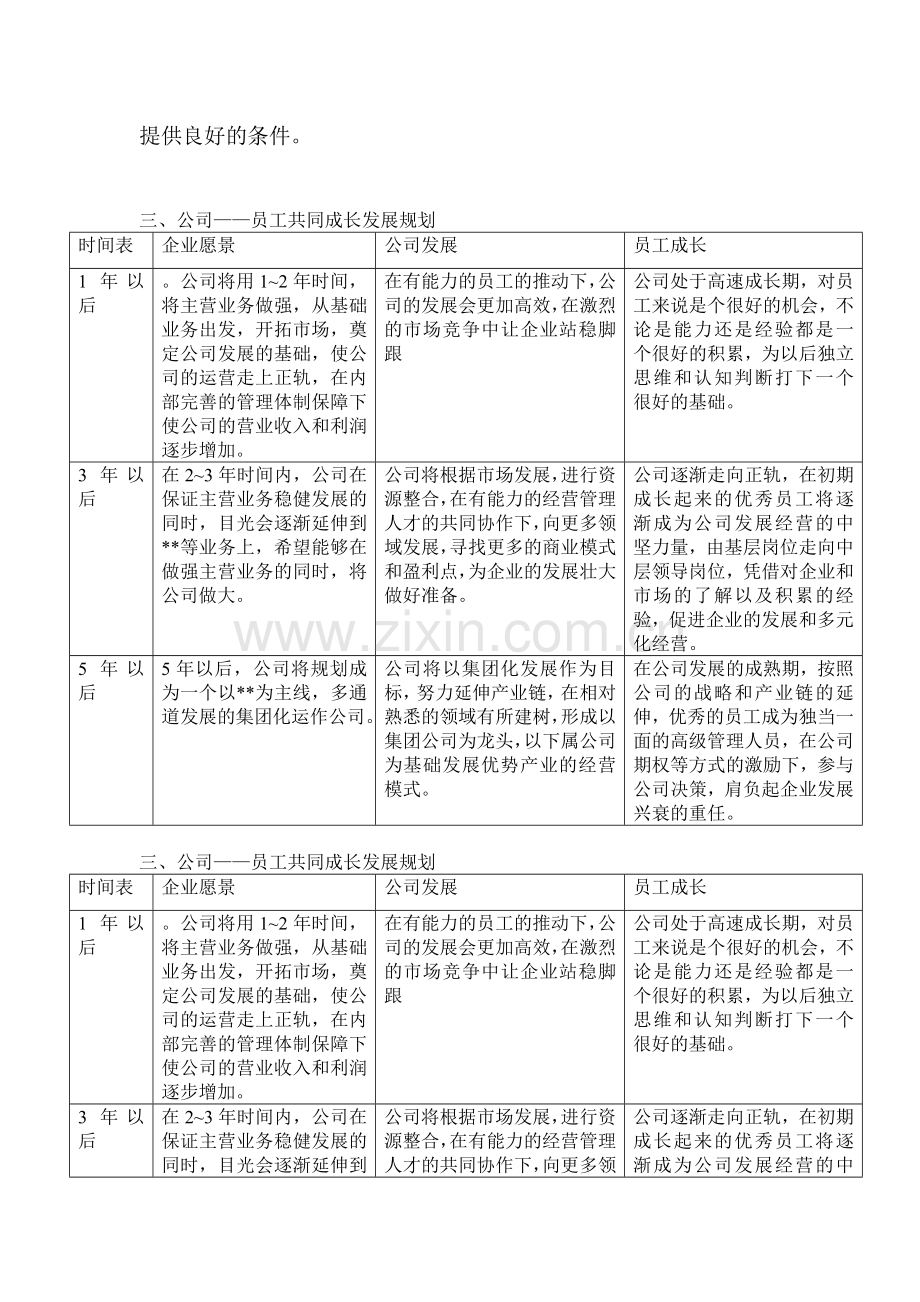 提供良好的条件。

三、公司——员工共同成长发展规划

| 时间表 | 企业愿景 | 公司发展 | 员工成长 |
|---|---|---|---|
| 1年以后 | 。公司将用1~2年时间，将主营业务做强，从基础业务出发，开拓市场，奠定公司发展的基础，使公司的运营走上正轨，在内部完善的管理体制保障下使公司的营业收入和利润逐步增加。 | 在有能力的员工的推动下，公司的发展会更加高效，在激烈的市场竞争中让企业站稳脚跟 | 公司处于高速成长期，对员工来说是个很好的机会，不论是能力还是经验都是一个很好的积累，为以后独立思维和认知判断打下一个很好的基础。 |
| 3年以后 | 在2~3年时间内，公司在保证主营业务稳健发展的同时，目光会逐渐延伸到**等业务上，希望能够在做强主营业务的同时，将公司做大。 | 公司将根据市场发展，进行资源整合，在有能力的经营管理人才的共同协作下，向更多领域发展，寻找更多的商业模式和盈利点，为企业的发展壮大做好准备。 | 公司逐渐走向正轨，在初期成长起来的优秀员工将逐渐成为公司发展经营的中坚力量，由基层岗位走向中层领导岗位，凭借对企业和市场的了解以及积累的经验，促进企业的发展和多元化经营。 |
| 5年以后 | 5年以后，公司将规划成为一个以**为主线，多通道发展的集团化运作公司。 | 公司将以集团化发展作为目标，努力延伸产业链，在相对熟悉的领域有所建树，形成以集团公司为龙头，以下属公司为基础发展优势产业的经营模式。 | 在公司发展的成熟期，按照公司的战略和产业链的延伸，优秀的员工成为独当一面的高级管理人员，在公司期权等方式的激励下，参与公司决策，肩负起企业发展兴衰的重任。 |

三、公司——员工共同成长发展规划

| 时间表 | 企业愿景 | 公司发展 | 员工成长 |
|---|---|---|---|
| 1年以后 | 。公司将用1~2年时间，将主营业务做强，从基础业务出发，开拓市场，奠定公司发展的基础，使公司的运营走上正轨，在内部完善的管理体制保障下使公司的营业收入和利润逐步增加。 | 在有能力的员工的推动下，公司的发展会更加高效，在激烈的市场竞争中让企业站稳脚跟 | 公司处于高速成长期，对员工来说是个很好的机会，不论是能力还是经验都是一个很好的积累，为以后独立思维和认知判断打下一个很好的基础。 |
| 3年以后 | 在2~3年时间内，公司在保证主营业务稳健发展的同时，目光会逐渐延伸到 | 公司将根据市场发展，进行资源整合，在有能力的经营管理人才的共同协作下，向更多领 | 公司逐渐走向正轨，在初期成长起来的优秀员工将逐渐成为公司发展经营的中 |

www.zixin.com.cn